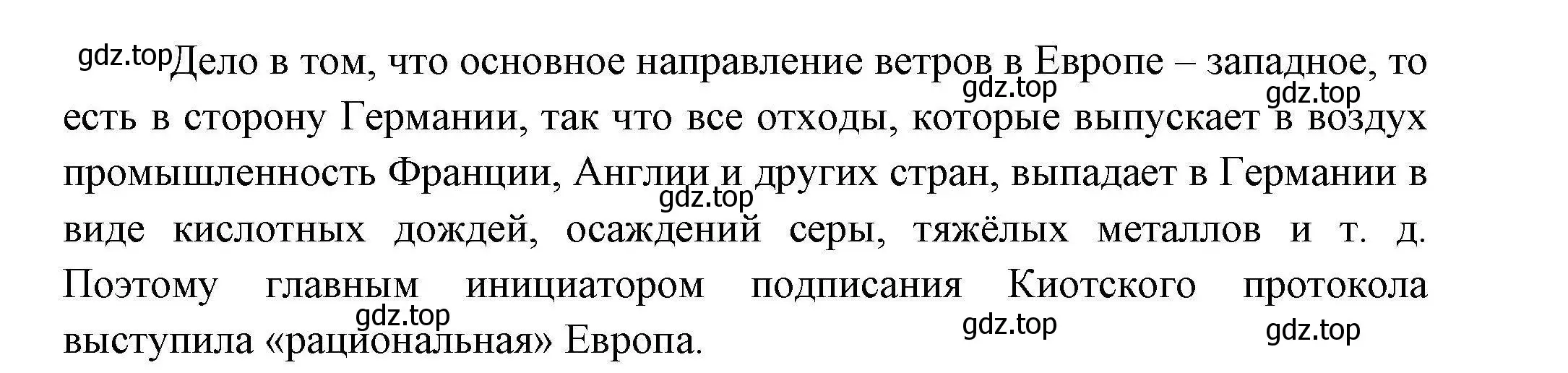 gdz.top Дело в том, что основное направление ветров в Европе – западное, то есть в сторону Германии, так что все отходы, которые выпускает в воздух промышленность Франции, Англии и других стран, выпадает в Германии в виде кислотных дождей, осаждений серы, тяжёлых металлов и т. д. Поэтому главным инициатором подписания Киотского протокола выступила «рациональная» Европа.

gdz.top gdz.top gdz.top gdz.top gdz.top gdz.top